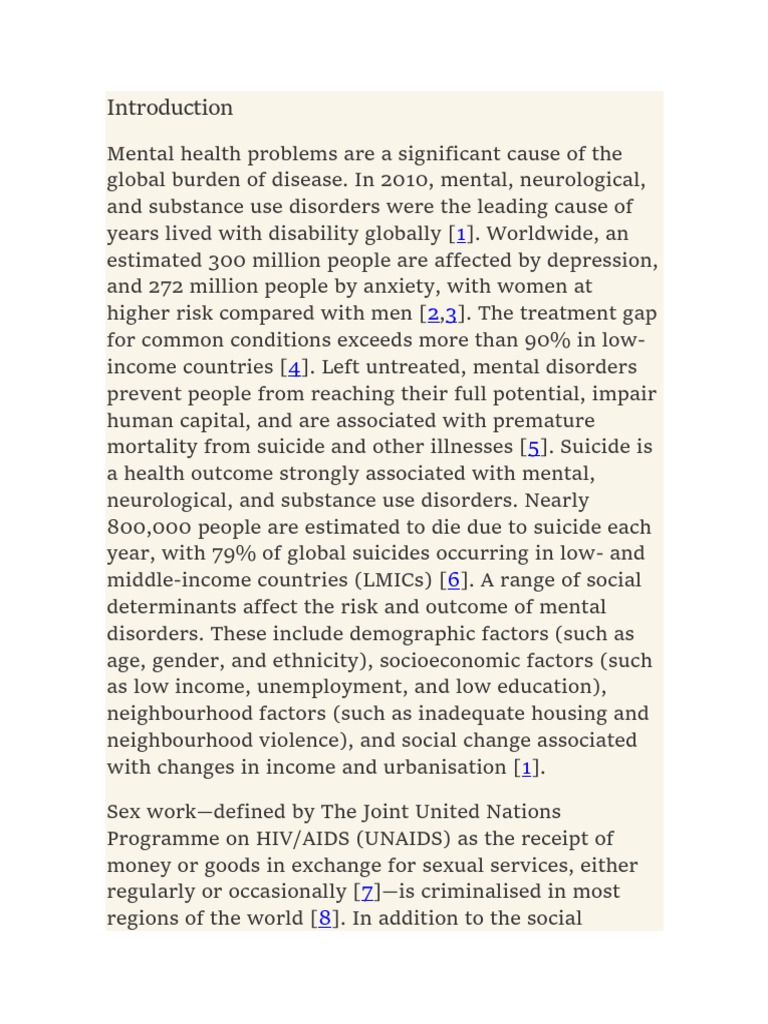 Introduction

Mental health problems are a significant cause of the global burden of disease. In 2010, mental, neurological, and substance use disorders were the leading cause of years lived with disability globally [1]. Worldwide, an estimated 300 million people are affected by depression, and 272 million people by anxiety, with women at higher risk compared with men [2,3]. The treatment gap for common conditions exceeds more than 90% in low-income countries [4]. Left untreated, mental disorders prevent people from reaching their full potential, impair human capital, and are associated with premature mortality from suicide and other illnesses [5]. Suicide is a health outcome strongly associated with mental, neurological, and substance use disorders. Nearly 800,000 people are estimated to die due to suicide each year, with 79% of global suicides occurring in low- and middle-income countries (LMICs) [6]. A range of social determinants affect the risk and outcome of mental disorders. These include demographic factors (such as age, gender, and ethnicity), socioeconomic factors (such as low income, unemployment, and low education), neighbourhood factors (such as inadequate housing and neighbourhood violence), and social change associated with changes in income and urbanisation [1].

Sex work—defined by The Joint United Nations Programme on HIV/AIDS (UNAIDS) as the receipt of money or goods in exchange for sexual services, either regularly or occasionally [7]—is criminalised in most regions of the world [8]. In addition to the social